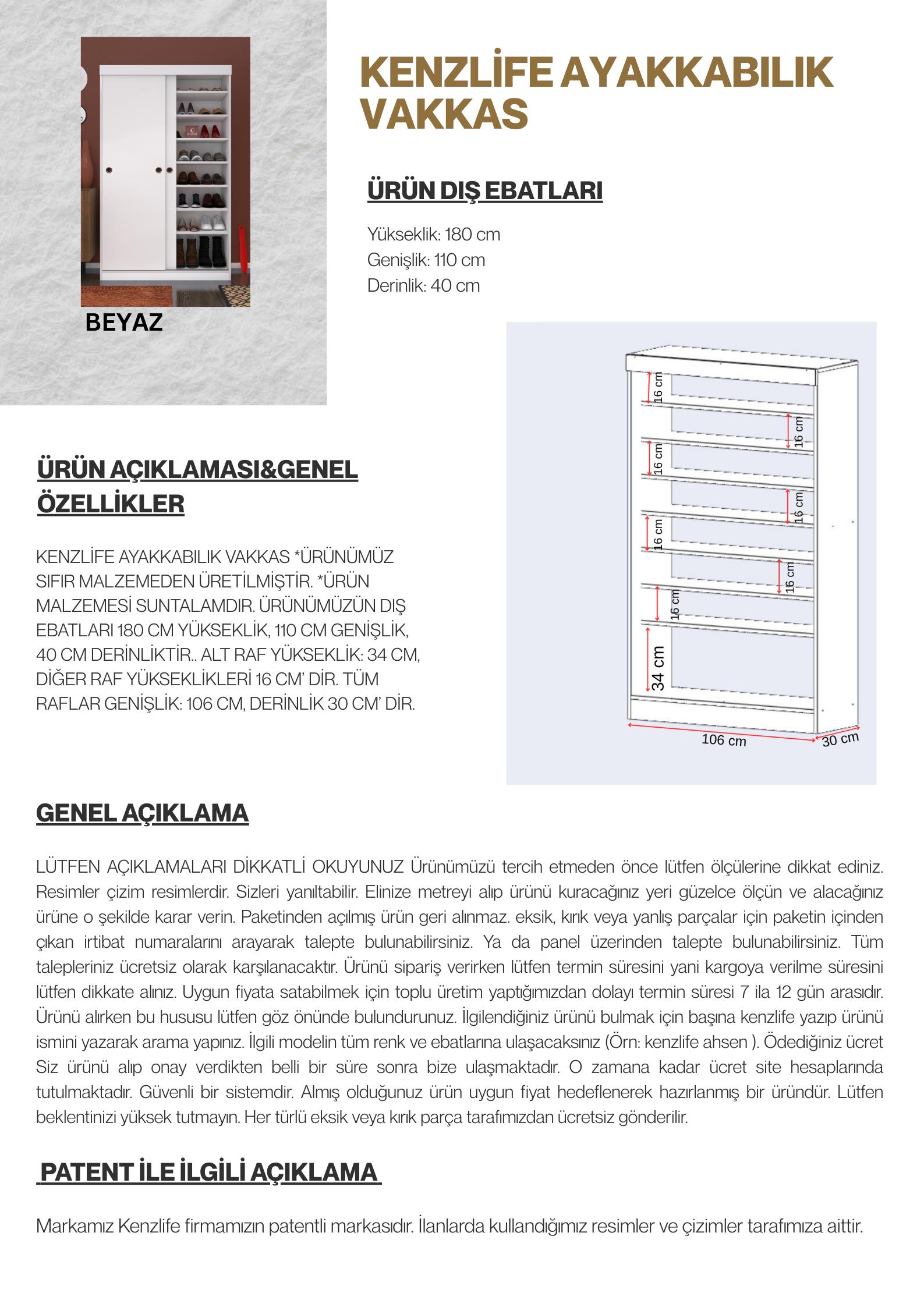 BEYAZ

KENZLİFE AYAKKABILIK VAKKAS

ÜRÜN DIŞ EBATLARI

Yükseklik: 180 cm
Genişlik: 110 cm
Derinlik: 40 cm

16 cm
16 cm
16 cm
16 cm
16 cm
16 cm
16 cm
34 cm
106 cm
30 cm

ÜRÜN AÇIKLAMASI&GENEL ÖZELLİKLER

KENZLİFE AYAKKABILIK VAKKAS *ÜRÜNÜMÜZ SIFIR MALZEMEDEN ÜRETİLMİŞTİR. *ÜRÜN MALZEMESİ SUNTALAMDIR. ÜRÜNÜMÜZÜN DIŞ EBATLARI 180 CM YÜKSEKLİK, 110 CM GENİŞLİK, 40 CM DERİNLİKTİR.. ALT RAF YÜKSEKLİK: 34 CM, DİĞER RAF YÜKSEKLİKLERİ 16 CM' DİR. TÜM RAFLAR GENİŞLİK: 106 CM, DERİNLİK 30 CM' DİR.

GENEL AÇIKLAMA

LÜTFEN AÇIKLAMALARI DİKKATLİ OKUYUNUZ Ürünümüzü tercih etmeden önce lütfen ölçülerine dikkat ediniz. Resimler çizim resimlerdir. Sizleri yanıltabilir. Elinize metreyi alıp ürünü kuracağınız yeri güzelce ölçün ve alacağınız ürüne o şekilde karar verin. Paketinden açılmış ürün geri alınmaz. eksik, kırık veya yanlış parçalar için paketin içinden çıkan irtibat numaralarını arayarak talepte bulunabilirsiniz. Ya da panel üzerinden talepte bulunabilirsiniz. Tüm talepleriniz ücretsiz olarak karşılanacaktır. Ürünü sipariş verirken lütfen termin süresini yani kargoya verilme süresini lütfen dikkate alınız. Uygun fiyata satabilmek için toplu üretim yaptığımızdan dolayı termin süresi 7 ila 12 gün arasıdır. Ürünü alırken bu hususu lütfen göz önünde bulundurunuz. İlgilendiğiniz ürünü bulmak için başına kenzlife yazıp ürünü ismini yazarak arama yapınız. İlgili modelin tüm renk ve ebatlarına ulaşacaksınız (Örn: kenzlife ahsen ). Ödediğiniz ücret Siz ürünü alıp onay verdikten belli bir süre sonra bize ulaşmaktadır. O zamana kadar ücret site hesaplarında tutulmaktadır. Güvenli bir sistemdir. Almış olduğunuz ürün uygun fiyat hedeflenerek hazırlanmış bir üründür. Lütfen beklentinizi yüksek tutmayın. Her türlü eksik veya kırık parça tarafımızdan ücretsiz gönderilir.

PATENT İLE İLGİLİ AÇIKLAMA

Markamız Kenzlife firmamızın patentli markasıdır. İlanlarda kullandığımız resimler ve çizimler tarafımıza aittir.